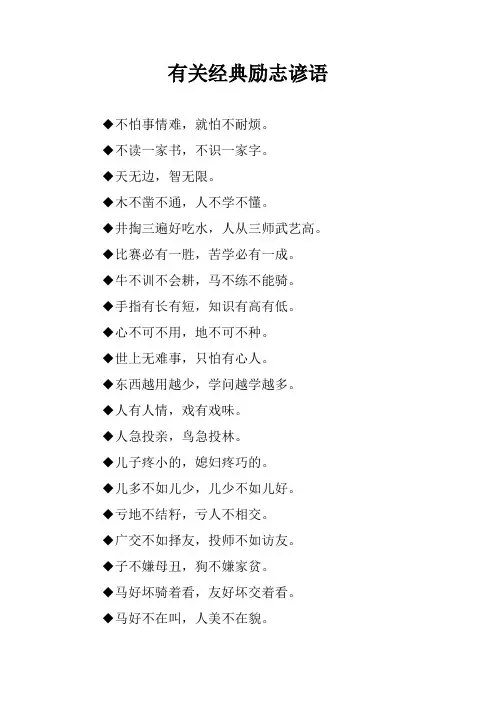 有关经典励志谚语

◆不怕事情难，就怕不耐烦。

◆不读一家书，不识一家字。

◆天无边，智无限。

◆木不凿不通，人不学不懂。

◆井掏三遍好吃水，人从三师武艺高。

◆比赛必有一胜，苦学必有一成。

◆牛不训不会耕，马不练不能骑。

◆手指有长有短，知识有高有低。

◆心不可不用，地不可不种。

◆世上无难事，只怕有心人。

◆东西越用越少，学问越学越多。

◆人有人情，戏有戏味。

◆人急投亲，鸟急投林。

◆儿子疼小的，媳妇疼巧的。

◆儿多不如儿少，儿少不如儿好。

◆亏地不结籽，亏人不相交。

◆广交不如择友，投师不如访友。

◆子不嫌母丑，狗不嫌家贫。

◆马好坏骑着看，友好坏交着看。

◆马好不在叫，人美不在貌。